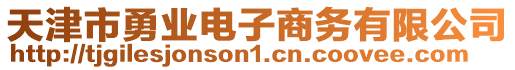 天津市勇业电子商务有限公司
http://tjgilesjonson1.cn.coovee.com